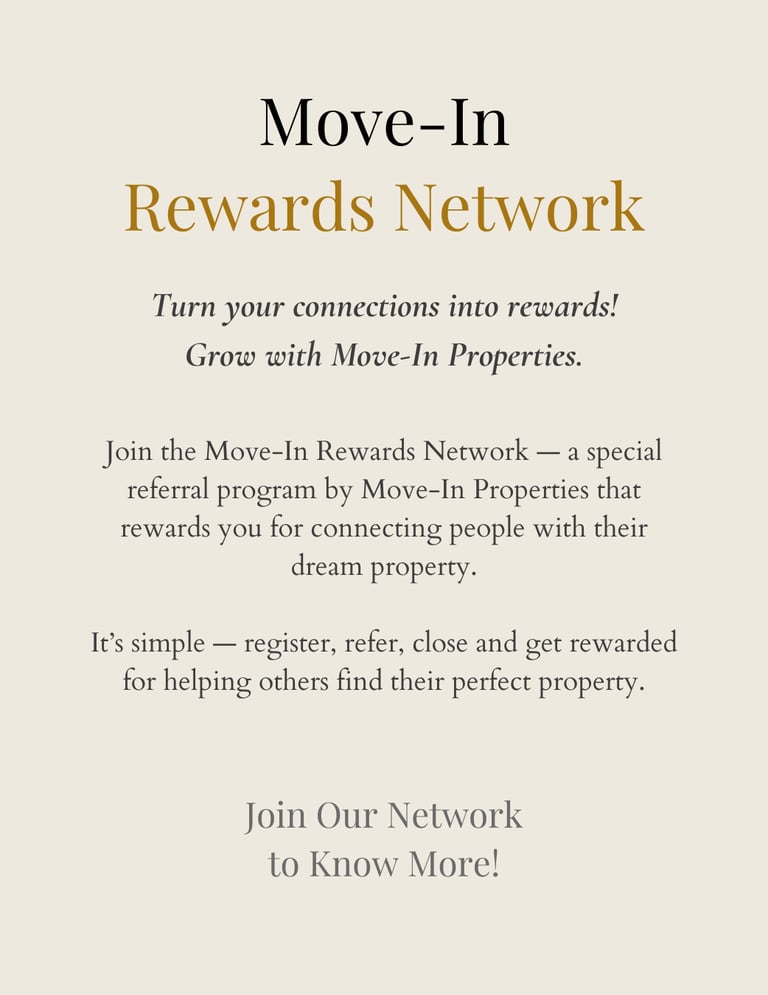 Move-In
Rewards Network

Turn your connections into rewards!
Grow with Move-In Properties.

Join the Move-In Rewards Network — a special referral program by Move-In Properties that rewards you for connecting people with their dream property.

It's simple — register, refer, close and get rewarded for helping others find their perfect property.

Join Our Network
to Know More!